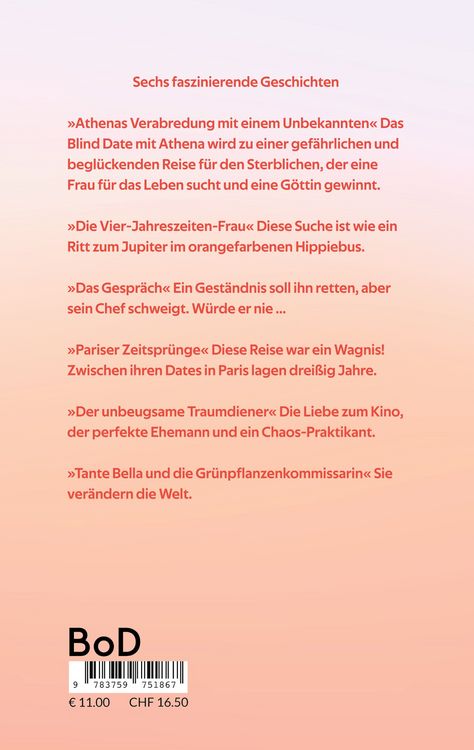 Sechs faszinierende Geschichten

»Athenas Verabredung mit einem Unbekannten« Das Blind Date mit Athena wird zu einer gefährlichen und beglückenden Reise für den Sterblichen, der eine Frau für das Leben sucht und eine Göttin gewinnt.

»Die Vier-Jahreszeiten-Frau« Diese Suche ist wie ein Ritt zum Jupiter im orangefarbenen Hippiebus.

»Das Gespräch« Ein Geständnis soll ihn retten, aber sein Chef schweigt. Würde er nie ...

»Pariser Zeitsprünge« Diese Reise war ein Wagnis! Zwischen ihren Dates in Paris lagen dreißig Jahre.

»Der unbeugsame Traumdiener« Die Liebe zum Kino, der perfekte Ehemann und ein Chaos-Praktikant.

»Tante Bella und die Grünpflanzenkommissarin« Sie verändern die Welt.

BoD

9 783759 751867

€ 11.00 CHF 16.50